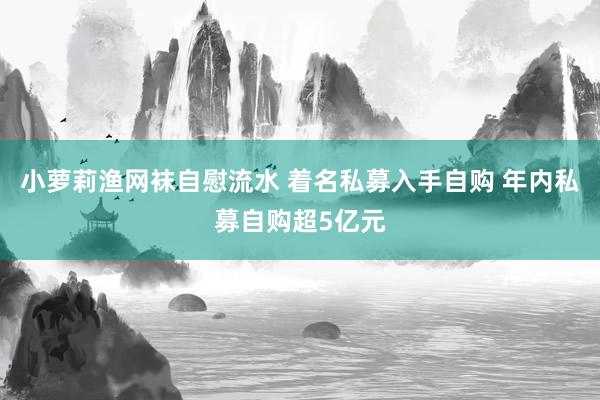 小萝莉渔网袜自慰流水 着名私募入手自购 年内私募自购超5亿元